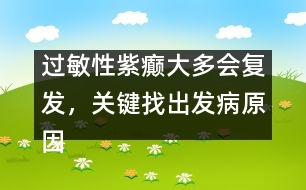 过敏性紫癜大多会复发，关键找出发病原因